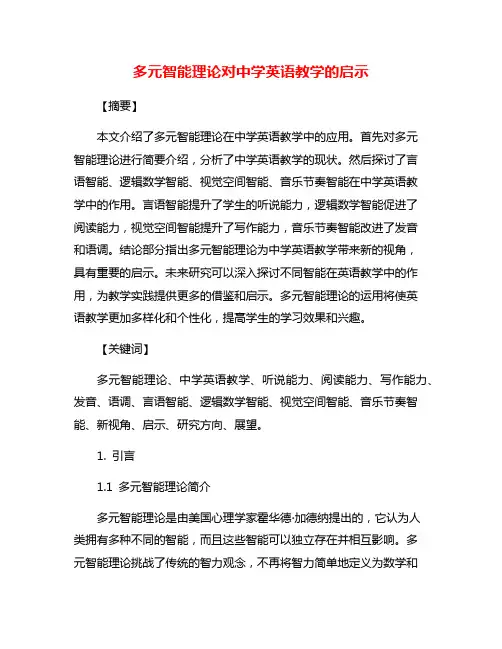 多元智能理论对中学英语教学的启示

【摘要】

本文介绍了多元智能理论在中学英语教学中的应用。首先对多元智能理论进行简要介绍，分析了中学英语教学的现状。然后探讨了言语智能、逻辑数学智能、视觉空间智能、音乐节奏智能在中学英语教学中的作用。言语智能提升了学生的听说能力，逻辑数学智能促进了阅读能力，视觉空间智能提升了写作能力，音乐节奏智能改进了发音和语调。结论部分指出多元智能理论为中学英语教学带来新的视角，具有重要的启示。未来研究可以深入探讨不同智能在英语教学中的作用，为教学实践提供更多的借鉴和启示。多元智能理论的运用将使英语教学更加多样化和个性化，提高学生的学习效果和兴趣。

【关键词】

多元智能理论、中学英语教学、听说能力、阅读能力、写作能力、发音、语调、言语智能、逻辑数学智能、视觉空间智能、音乐节奏智能、新视角、启示、研究方向、展望。

1. 引言

1.1 多元智能理论简介

多元智能理论是由美国心理学家霍华德·加德纳提出的，它认为人类拥有多种不同的智能，而且这些智能可以独立存在并相互影响。多元智能理论挑战了传统的智力观念，不再将智力简单地定义为数学和